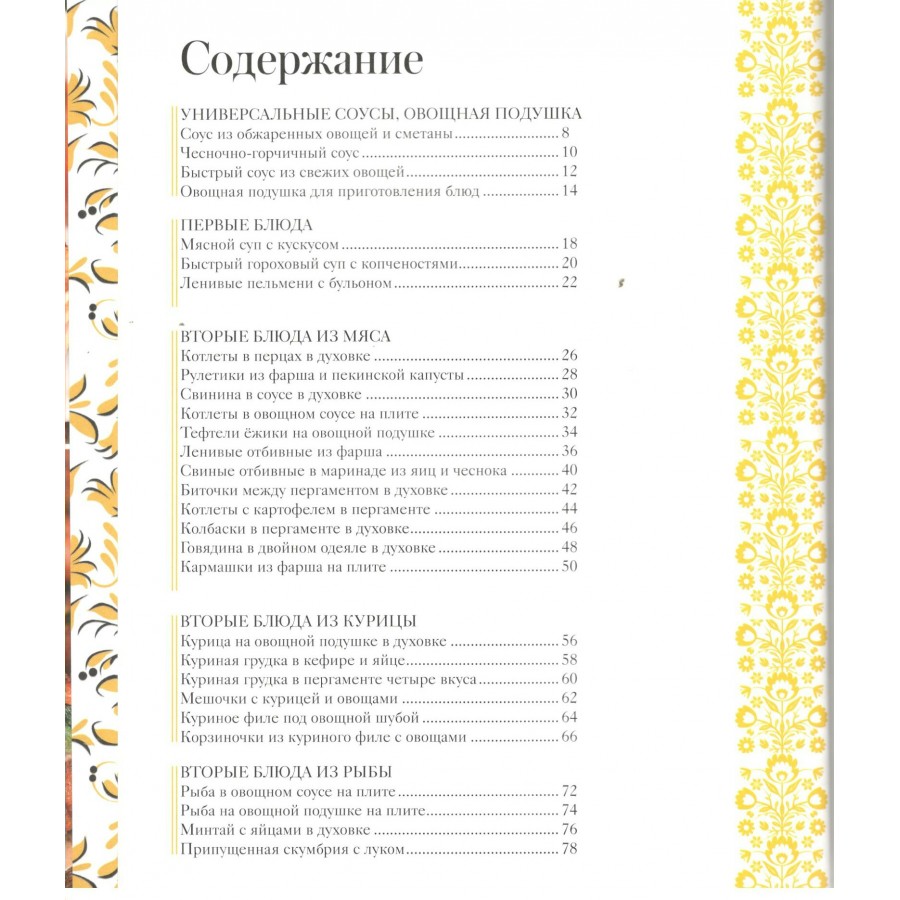 Содержание

УНИВЕРСАЛЬНЫЕ СОУСЫ, ОВОЩНАЯ ПОДУШКА
Соус из обжаренных овощей и сметаны ........ 8
Чесночно-горчичный соус ........ 10
Быстрый соус из свежих овощей ........ 12
Овощная подушка для приготовления блюд ........ 14

ПЕРВЫЕ БЛЮДА
Мясной суп с кускусом ........ 18
Быстрый гороховый суп с копченостями ........ 20
Ленивые пельмени с бульоном ........ 22

ВТОРЫЕ БЛЮДА ИЗ МЯСА
Котлеты в перцах в духовке ........ 26
Рулетики из фарша и пекинской капусты ........ 28
Свинина в соусе в духовке ........ 30
Котлеты в овощном соусе на плите ........ 32
Тефтели ёжики на овощной подушке ........ 34
Ленивые отбивные из фарша ........ 36
Свиные отбивные в маринаде из яиц и чеснока ........ 40
Биточки между пергаментом в духовке ........ 42
Котлеты с картофелем в пергаменте ........ 44
Колбаски в пергаменте в духовке ........ 46
Говядина в двойном одеяле в духовке ........ 48
Кармашки из фарша на плите ........ 50

ВТОРЫЕ БЛЮДА ИЗ КУРИЦЫ
Курица на овощной подушке в духовке ........ 56
Куриная грудка в кефире и яйце ........ 58
Куриная грудка в пергаменте четыре вкуса ........ 60
Мешочки с курицей и овощами ........ 62
Куриное филе под овощной шубой ........ 64
Корзиночки из куриного филе с овощами ........ 66

ВТОРЫЕ БЛЮДА ИЗ РЫБЫ
Рыба в овощном соусе на плите ........ 72
Рыба на овощной подушке на плите ........ 74
Минтай с яйцами в духовке ........ 76
Припущенная скумбрия с луком ........ 78